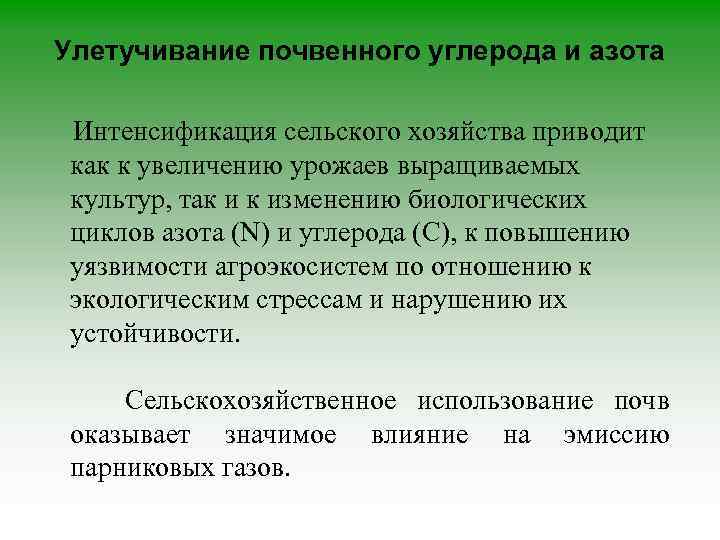 Улетучивание почвенного углерода и азота

Интенсификация сельского хозяйства приводит как к увеличению урожаев выращиваемых культур, так и к изменению биологических циклов азота (N) и углерода (C), к повышению уязвимости агроэкосистем по отношению к экологическим стрессам и нарушению их устойчивости.

Сельскохозяйственное использование почв оказывает значимое влияние на эмиссию парниковых газов.